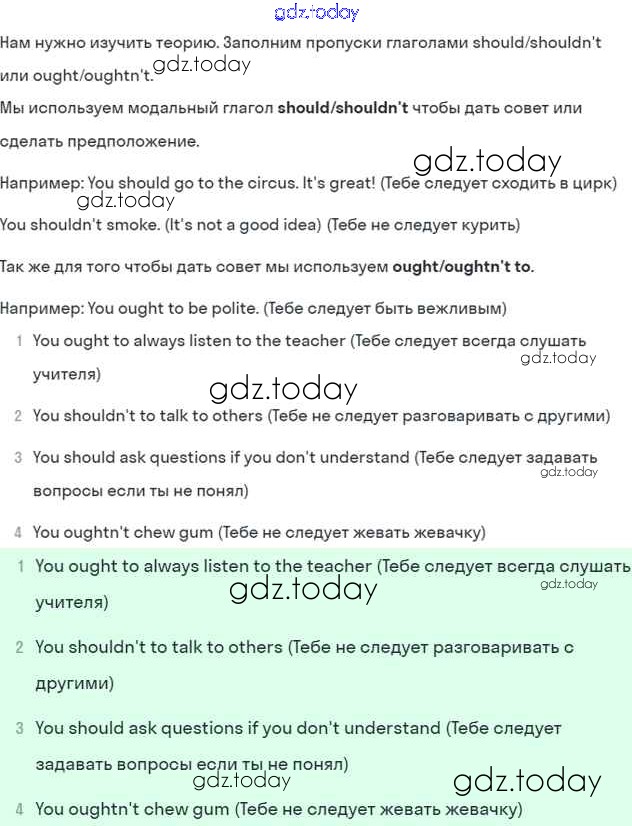 gdz.today

Нам нужно изучить теорию. Заполним пропуски глаголами should/shouldn't или ought/oughtn't. gdz.today

Мы используем модальный глагол should/shouldn't чтобы дать совет или сделать предположение.

gdz.today

Например: You should go to the circus. It's great! (Тебе следует сходить в цирк)

gdz.today

You shouldn't smoke. (It's not a good idea) (Тебе не следует курить)

Так же для того чтобы дать совет мы используем ought/oughtn't to.

Например: You ought to be polite. (Тебе следует быть вежливым)

1 You ought to always listen to the teacher (Тебе следует всегда слушать учителя) gdz.today

gdz.today

2 You shouldn't to talk to others (Тебе не следует разговаривать с другими)

3 You should ask questions if you don't understand (Тебе следует задавать вопросы если ты не понял) gdz.today

4 You oughtn't chew gum (Тебе не следует жевать жевачку)

1 You ought to always listen to the teacher (Тебе следует всегда слушать учителя) gdz.today gdz.today

2 You shouldn't to talk to others (Тебе не следует разговаривать с другими)

3 You should ask questions if you don't understand (Тебе следует задавать вопросы если ты не понял)

gdz.today gdz.today

4 You oughtn't chew gum (Тебе не следует жевать жевачку)